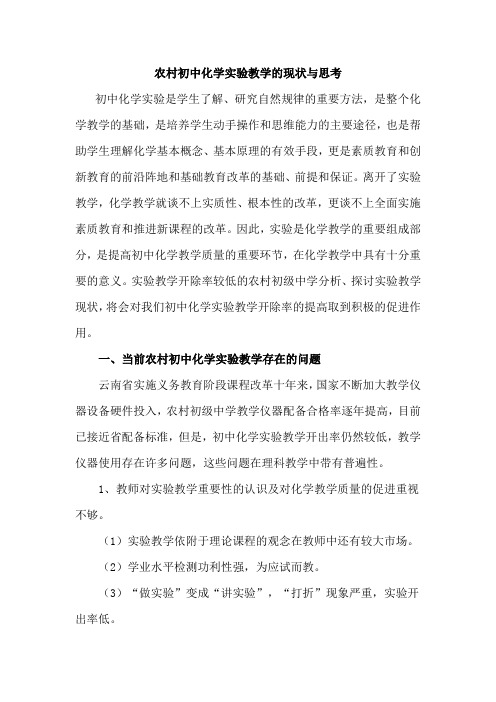 农村初中化学实验教学的现状与思考

初中化学实验是学生了解、研究自然规律的重要方法，是整个化学教学的基础，是培养学生动手操作和思维能力的主要途径，也是帮助学生理解化学基本概念、基本原理的有效手段，更是素质教育和创新教育的前沿阵地和基础教育改革的基础、前提和保证。离开了实验教学，化学教学就谈不上实质性、根本性的改革，更谈不上全面实施素质教育和推进新课程的改革。因此，实验是化学教学的重要组成部分，是提高初中化学教学质量的重要环节，在化学教学中具有十分重要的意义。实验教学开除率较低的农村初级中学分析、探讨实验教学现状，将会对我们初中化学实验教学开除率的提高取到积极的促进作用。

一、当前农村初中化学实验教学存在的问题

云南省实施义务教育阶段课程改革十年来，国家不断加大教学仪器设备硬件投入，农村初级中学教学仪器配备合格率逐年提高，目前已接近省配备标准，但是，初中化学实验教学开出率仍然较低，教学仪器使用存在许多问题，这些问题在理科教学中带有普遍性。

1、教师对实验教学重要性的认识及对化学教学质量的促进重视不够。

（1）实验教学依附于理论课程的观念在教师中还有较大市场。

（2）学业水平检测功利性强，为应试而教。

（3）“做实验”变成“讲实验”，“打折”现象严重，实验开出率低。